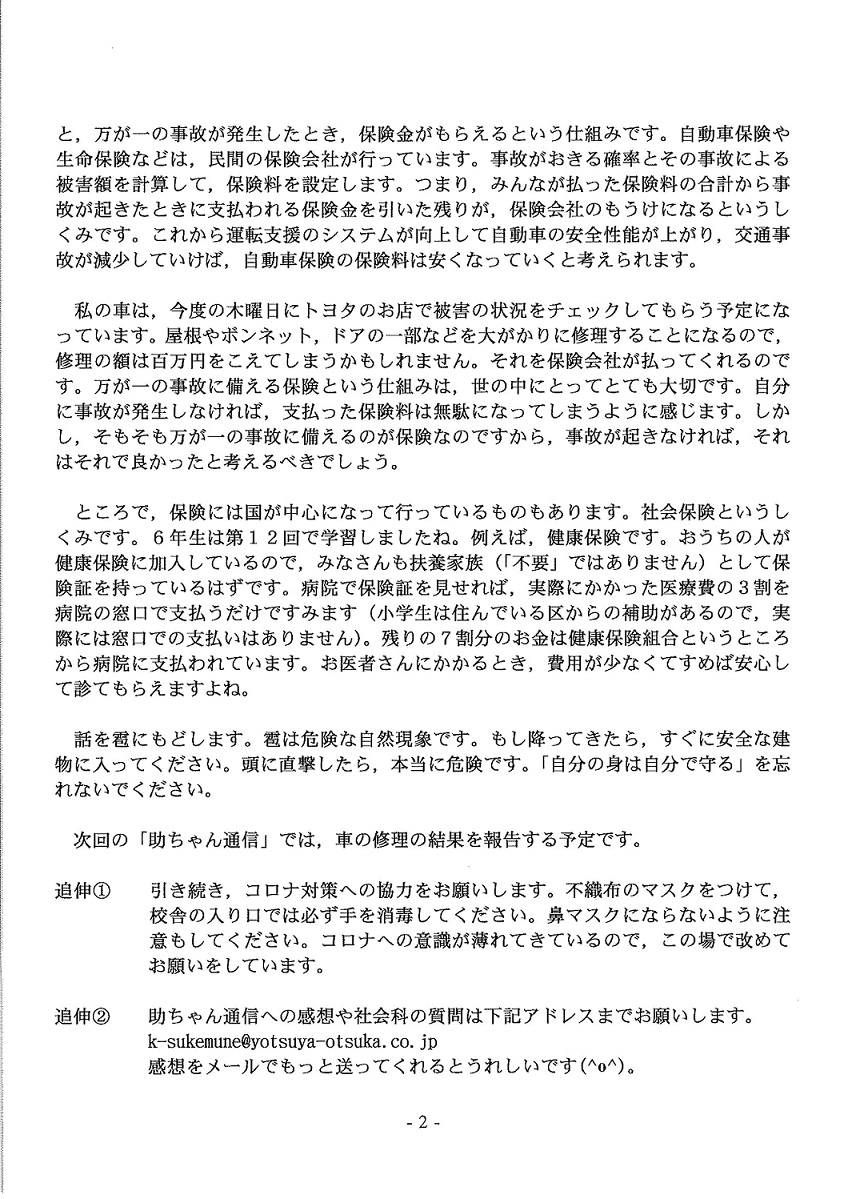 と，万が一の事故が発生したとき，保険金がもらえるという仕組みです。自動車保険や生命保険などは，民間の保険会社が行っています。事故がおきる確率とその事故による被害額を計算して，保険料を設定します。つまり，みんなが払った保険料の合計から事故が起きたときに支払われる保険金を引いた残りが，保険会社のもうけになるというしくみです。これから運転支援のシステムが向上して自動車の安全性能が上がり，交通事故が減少していけば，自動車保険の保険料は安くなっていくと考えられます。

私の車は，今度の木曜日にトヨタのお店で被害の状況をチェックしてもらう予定になっています。屋根やボンネット，ドアの一部などを大がかりに修理することになるので，修理の額は百万円をこえてしまうかもしれません。それを保険会社が払ってくれるのです。万が一の事故に備える保険という仕組みは，世の中にとってとても大切です。自分に事故が発生しなければ，支払った保険料は無駄になってしまうように感じます。しかし，そもそも万が一の事故に備えるのが保険なのですから，事故が起きなければ，それはそれで良かったと考えるべきでしょう。

ところで，保険には国が中心になって行っているものもあります。社会保険というしくみです。６年生は第１２回で学習しましたね。例えば，健康保険です。おうちの人が健康保険に加入しているので，みなさんも扶養家族（「不要」ではありません）として保険証を持っているはずです。病院で保険証を見せれば，実際にかかった医療費の３割を病院の窓口で支払うだけですみます（小学生は住んでいる区からの補助があるので，実際には窓口での支払いはありません）。残りの７割分のお金は健康保険組合というところから病院に支払われています。お医者さんにかかるとき，費用が少なくてすめば安心して診てもらえますよね。

話を雹にもどします。雹は危険な自然現象です。もし降ってきたら，すぐに安全な建物に入ってください。頭に直撃したら，本当に危険です。「自分の身は自分で守る」を忘れないでください。

次回の「助ちゃん通信」では，車の修理の結果を報告する予定です。

追伸①　引き続き，コロナ対策への協力をお願いします。不織布のマスクをつけて，校舎の入り口では必ず手を消毒してください。鼻マスクにならないように注意もしてください。コロナへの意識が薄れてきているので，この場で改めてお願いをしています。

追伸②　助ちゃん通信への感想や社会科の質問は下記アドレスまでお願いします。
k-sukemune@yotsuya-otsuka.co.jp
感想をメールでもっと送ってくれるとうれしいです(^o^)。

- 2 -